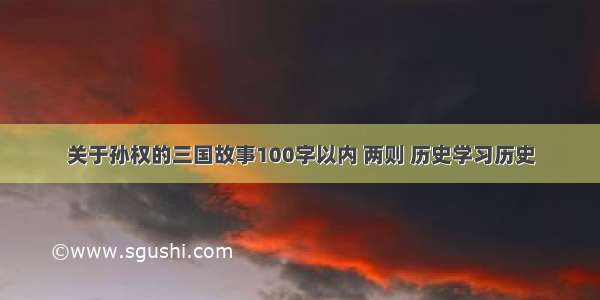 关于孙权的三国故事100字以内 两则 历史学习历史

©www.sgushi.com